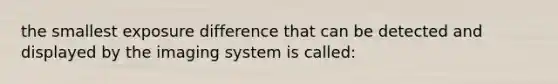 the smallest exposure difference that can be detected and displayed by the imaging system is called: